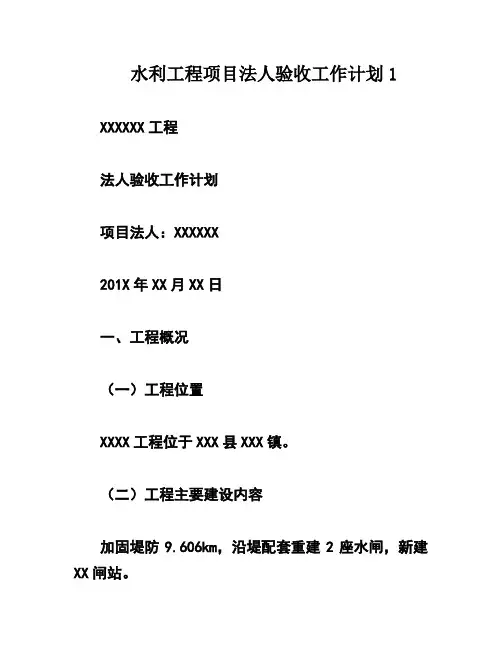 水利工程项目法人验收工作计划 1

XXXXXX 工程

法人验收工作计划

项目法人：XXXXXX

201X 年 XX 月 XX 日

一、工程概况

（一）工程位置

XXXX 工程位于 XXX 县 XXX 镇。

（二）工程主要建设内容

加固堤防 9.606km，沿堤配套重建 2 座水闸，新建 XX 闸站。